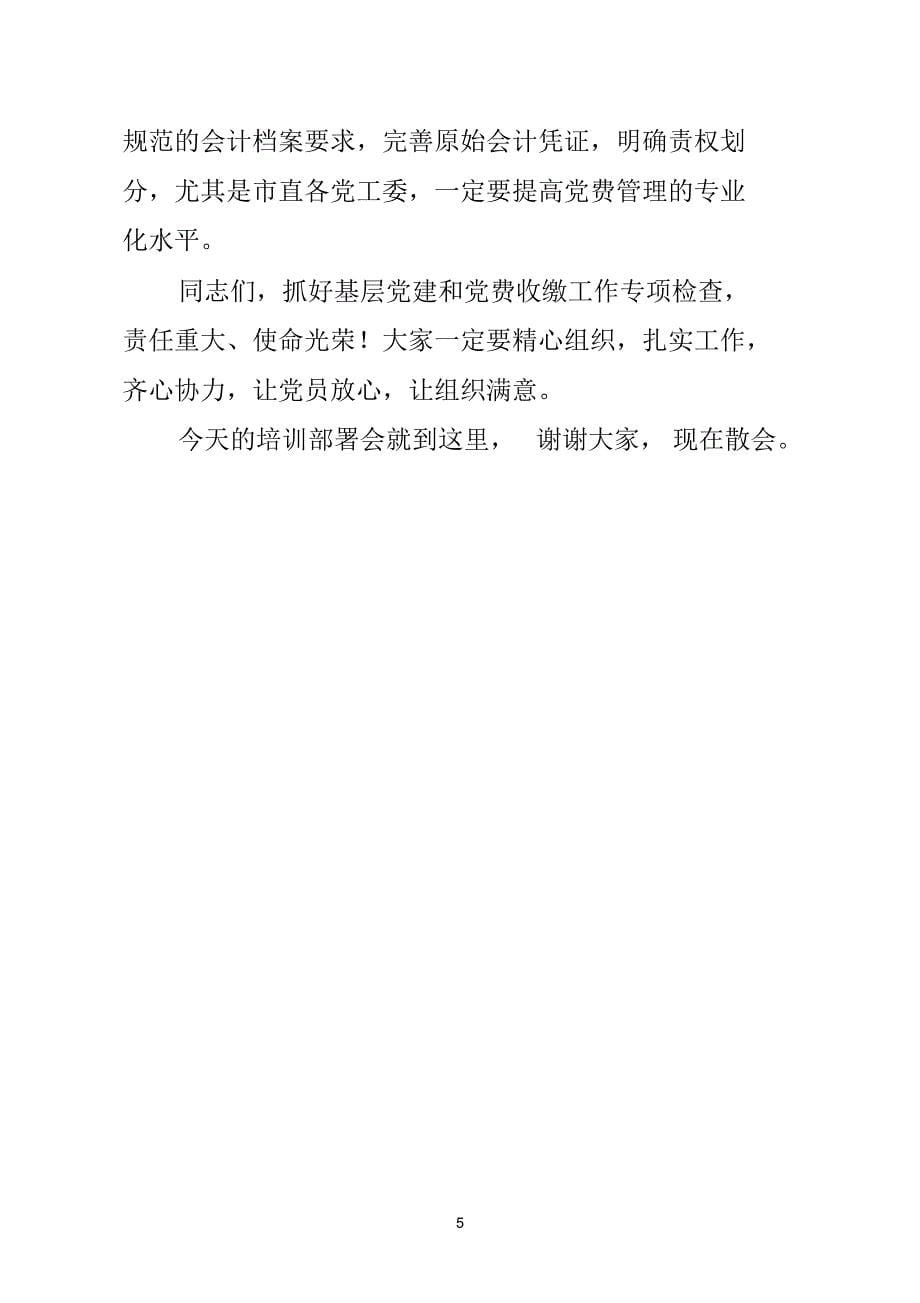 规范的会计档案要求，完善原始会计凭证，明确责权划分，尤其是市直各党工委，一定要提高党费管理的专业化水平。

同志们，抓好基层党建和党费收缴工作专项检查，责任重大、使命光荣！大家一定要精心组织，扎实工作，齐心协力，让党员放心，让组织满意。

今天的培训部署会就到这里， 谢谢大家， 现在散会。

5